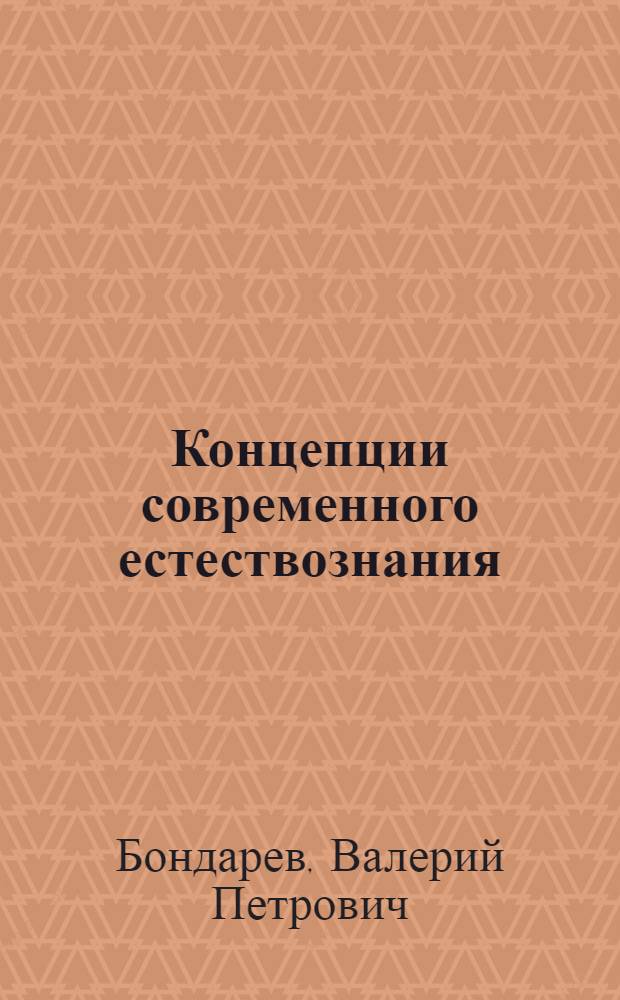 Концепции современного естествознания

Бондарев. Валерий Петрович